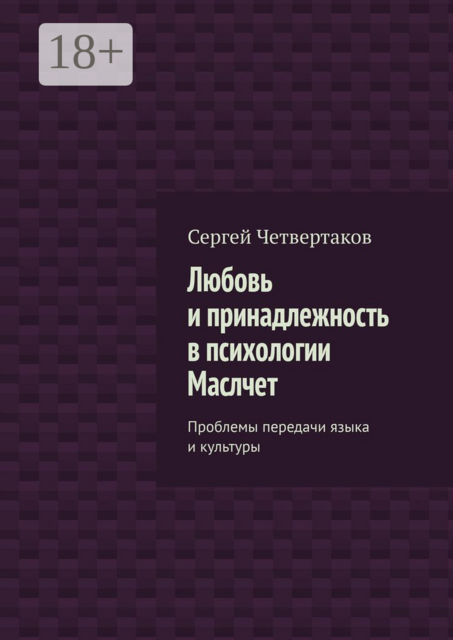 18+

Сергей Четвертаков

Любовь и принадлежность в психологии Маслчет

Проблемы передачи языка и культуры